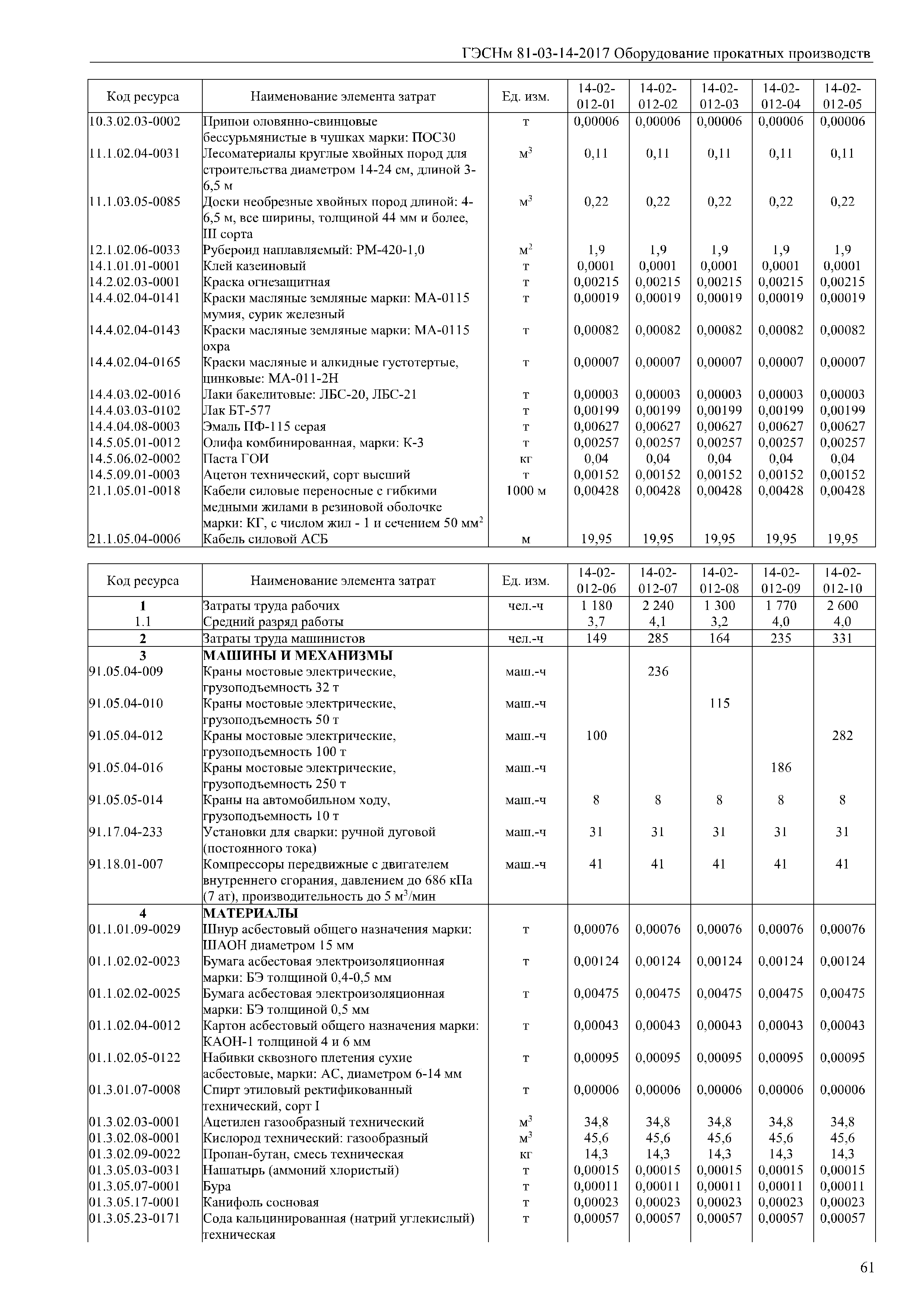 ГЭСНм 81-03-14-2017 Оборудование прокатных производств

| Код ресурса | Наименование элемента затрат | Ед. изм. | 14-02-012-01 | 14-02-012-02 | 14-02-012-03 | 14-02-012-04 | 14-02-012-05 |
|---|---|---|---|---|---|---|---|
| 10.3.02.03-0002 | Припои оловянно-свинцовые бессурьмянистые в чушках марки: ПОС30 | т | 0,00006 | 0,00006 | 0,00006 | 0,00006 | 0,00006 |
| 11.1.02.04-0031 | Лесоматериалы круглые хвойных пород для строительства диаметром 14-24 см, длиной 3-6,5 м | $м^3$ | 0,11 | 0,11 | 0,11 | 0,11 | 0,11 |
| 11.1.03.05-0085 | Доски необрезные хвойных пород длиной: 4-6,5 м, все ширины, толщиной 44 мм и более, III сорта | $м^3$ | 0,22 | 0,22 | 0,22 | 0,22 | 0,22 |
| 12.1.02.06-0033 | Рубероид наплавляемый: РМ-420-1,0 | $м^2$ | 1,9 | 1,9 | 1,9 | 1,9 | 1,9 |
| 14.1.01.01-0001 | Клей казеиновый | т | 0,0001 | 0,0001 | 0,0001 | 0,0001 | 0,0001 |
| 14.2.02.03-0001 | Краска огнезащитная | т | 0,00215 | 0,00215 | 0,00215 | 0,00215 | 0,00215 |
| 14.4.02.04-0141 | Краски масляные земляные марки: МА-0115 мумия, сурик железный | т | 0,00019 | 0,00019 | 0,00019 | 0,00019 | 0,00019 |
| 14.4.02.04-0143 | Краски масляные земляные марки: МА-0115 охра | т | 0,00082 | 0,00082 | 0,00082 | 0,00082 | 0,00082 |
| 14.4.02.04-0165 | Краски масляные и алкидные густотертые, цинковые: МА-011-2Н | т | 0,00007 | 0,00007 | 0,00007 | 0,00007 | 0,00007 |
| 14.4.03.02-0016 | Лаки бакелитовые: ЛБС-20, ЛБС-21 | т | 0,00003 | 0,00003 | 0,00003 | 0,00003 | 0,00003 |
| 14.4.03.03-0102 | Лак БТ-577 | т | 0,00199 | 0,00199 | 0,00199 | 0,00199 | 0,00199 |
| 14.4.04.08-0003 | Эмаль ПФ-115 серая | т | 0,00627 | 0,00627 | 0,00627 | 0,00627 | 0,00627 |
| 14.5.05.01-0012 | Олифа комбинированная, марки: К-3 | т | 0,00257 | 0,00257 | 0,00257 | 0,00257 | 0,00257 |
| 14.5.06.02-0002 | Паста ГОИ | кг | 0,04 | 0,04 | 0,04 | 0,04 | 0,04 |
| 14.5.09.01-0003 | Ацетон технический, сорт высший | т | 0,00152 | 0,00152 | 0,00152 | 0,00152 | 0,00152 |
| 21.1.05.01-0018 | Кабели силовые переносные с гибкими медными жилами в резиновой оболочке марки: КГ, с числом жил - 1 и сечением 50 $мм^2$ | 1000 м | 0,00428 | 0,00428 | 0,00428 | 0,00428 | 0,00428 |
| 21.1.05.04-0006 | Кабель силовой АСБ | м | 19,95 | 19,95 | 19,95 | 19,95 | 19,95 |

| Код ресурса | Наименование элемента затрат | Ед. изм. | 14-02-012-06 | 14-02-012-07 | 14-02-012-08 | 14-02-012-09 | 14-02-012-10 |
|---|---|---|---|---|---|---|---|
| 1 | Затраты труда рабочих | чел.-ч | 1 180 | 2 240 | 1 300 | 1 770 | 2 600 |
| 1.1 | Средний разряд работы | | 3,7 | 4,1 | 3,2 | 4,0 | 4,0 |
| 2 | Затраты труда машинистов | чел.-ч | 149 | 285 | 164 | 235 | 331 |
| 3 | МАШИНЫ И МЕХАНИЗМЫ | | | | | | |
| 91.05.04-009 | Краны мостовые электрические, грузоподъемность 32 т | маш.-ч | | 236 | | | |
| 91.05.04-010 | Краны мостовые электрические, грузоподъемность 50 т | маш.-ч | | | 115 | | |
| 91.05.04-012 | Краны мостовые электрические, грузоподъемность 100 т | маш.-ч | 100 | | | | 282 |
| 91.05.04-016 | Краны мостовые электрические, грузоподъемность 250 т | маш.-ч | | | | 186 | |
| 91.05.05-014 | Краны на автомобильном ходу, грузоподъемность 10 т | маш.-ч | 8 | 8 | 8 | 8 | 8 |
| 91.17.04-233 | Установки для сварки: ручной дуговой (постоянного тока) | маш.-ч | 31 | 31 | 31 | 31 | 31 |
| 91.18.01-007 | Компрессоры передвижные с двигателем внутреннего сгорания, давлением до 686 кПа (7 ат), производительность до 5 $м^3$/мин | маш.-ч | 41 | 41 | 41 | 41 | 41 |
| 4 | МАТЕРИАЛЫ | | | | | | |
| 01.1.01.09-0029 | Шнур асбестовый общего назначения марки: ШАОН диаметром 15 мм | т | 0,00076 | 0,00076 | 0,00076 | 0,00076 | 0,00076 |
| 01.1.02.02-0023 | Бумага асбестовая электроизоляционная марки: БЭ толщиной 0,4-0,5 мм | т | 0,00124 | 0,00124 | 0,00124 | 0,00124 | 0,00124 |
| 01.1.02.02-0025 | Бумага асбестовая электроизоляционная марки: БЭ толщиной 0,5 мм | т | 0,00475 | 0,00475 | 0,00475 | 0,00475 | 0,00475 |
| 01.1.02.04-0012 | Картон асбестовый общего назначения марки: КАОН-1 толщиной 4 и 6 мм | т | 0,00043 | 0,00043 | 0,00043 | 0,00043 | 0,00043 |
| 01.1.02.05-0122 | Набивки сквозного плетения сухие асбестовые, марки: АС, диаметром 6-14 мм | т | 0,00095 | 0,00095 | 0,00095 | 0,00095 | 0,00095 |
| 01.3.01.07-0008 | Спирт этиловый ректификованный технический, сорт I | т | 0,00006 | 0,00006 | 0,00006 | 0,00006 | 0,00006 |
| 01.3.02.03-0001 | Ацетилен газообразный технический | $м^3$ | 34,8 | 34,8 | 34,8 | 34,8 | 34,8 |
| 01.3.02.08-0001 | Кислород технический: газообразный | $м^3$ | 45,6 | 45,6 | 45,6 | 45,6 | 45,6 |
| 01.3.02.09-0022 | Пропан-бутан, смесь техническая | кг | 14,3 | 14,3 | 14,3 | 14,3 | 14,3 |
| 01.3.05.03-0031 | Нашатырь (аммоний хлористый) | т | 0,00015 | 0,00015 | 0,00015 | 0,00015 | 0,00015 |
| 01.3.05.07-0001 | Бура | т | 0,00011 | 0,00011 | 0,00011 | 0,00011 | 0,00011 |
| 01.3.05.17-0001 | Канифоль сосновая | т | 0,00023 | 0,00023 | 0,00023 | 0,00023 | 0,00023 |
| 01.3.05.23-0171 | Сода кальцинированная (натрий углекислый) техническая | т | 0,00057 | 0,00057 | 0,00057 | 0,00057 | 0,00057 |

61